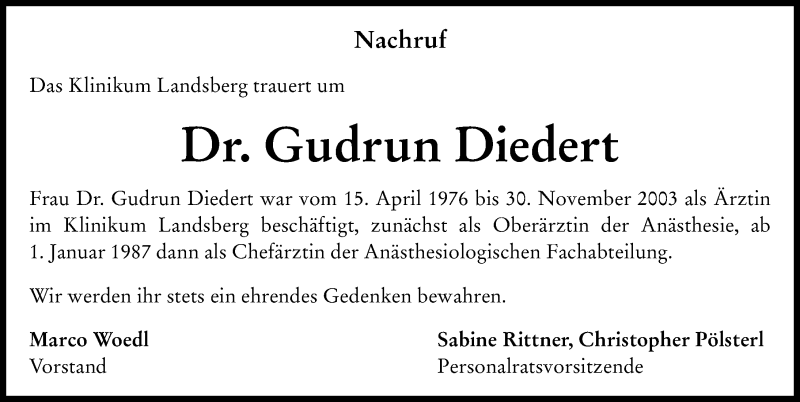 Nachruf

Das Klinikum Landsberg trauert um

Dr. Gudrun Diedert

Frau Dr. Gudrun Diedert war vom 15. April 1976 bis 30. November 2003 als Ärztin im Klinikum Landsberg beschäftigt, zunächst als Oberärztin der Anästhesie, ab 1. Januar 1987 dann als Chefärztin der Anästhesiologischen Fachabteilung.

Wir werden ihr stets ein ehrendes Gedenken bewahren.

Marco Woedl
Vorstand

Sabine Rittner, Christopher Pölsterl
Personalratsvorsitzende